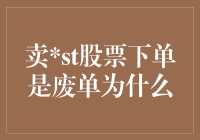 卖*st股票下单是废单为什么